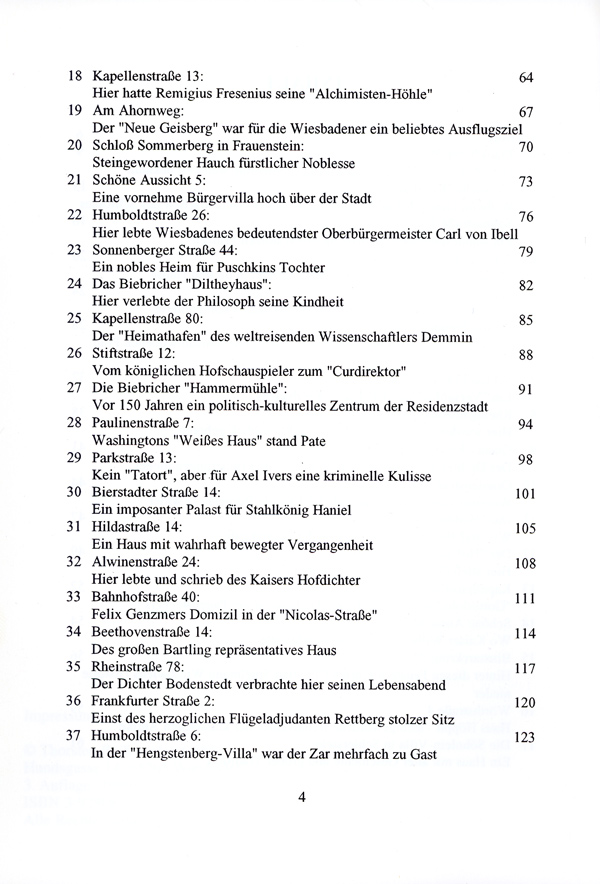 18 Kapellenstraße 13: 64
Hier hatte Remigius Fresenius seine "Alchimisten-Höhle"
19 Am Ahornweg: 67
Der "Neue Geisberg" war für die Wiesbadener ein beliebtes Ausflugsziel
20 Schloß Sommerberg in Frauenstein: 70
Steingewordener Hauch fürstlicher Noblesse
21 Schöne Aussicht 5: 73
Eine vornehme Bürgervilla hoch über der Stadt
22 Humboldtstraße 26: 76
Hier lebte Wiesbadenes bedeutendster Oberbürgermeister Carl von Ibell
23 Sonnenberger Straße 44: 79
Ein nobles Heim für Puschkins Tochter
24 Das Biebricher "Diltheyhaus": 82
Hier verlebte der Philosoph seine Kindheit
25 Kapellenstraße 80: 85
Der "Heimathafen" des weltreisenden Wissenschaftlers Demmin
26 Stiftstraße 12: 88
Vom königlichen Hofschauspieler zum "Curdirektor"
27 Die Biebricher "Hammermühle": 91
Vor 150 Jahren ein politisch-kulturelles Zentrum der Residenzstadt
28 Paulinenstraße 7: 94
Washingtons "Weißes Haus" stand Pate
29 Parkstraße 13: 98
Kein "Tatort", aber für Axel Ivers eine kriminelle Kulisse
30 Bierstadter Straße 14: 101
Ein imposanter Palast für Stahlkönig Haniel
31 Hildastraße 14: 105
Ein Haus mit wahrhaft bewegter Vergangenheit
32 Alwinenstraße 24: 108
Hier lebte und schrieb des Kaisers Hofdichter
33 Bahnhofstraße 40: 111
Felix Genzmers Domizil in der "Nicolas-Straße"
34 Beethovenstraße 14: 114
Des großen Bartling repräsentatives Haus
35 Rheinstraße 78: 117
Der Dichter Bodenstedt verbrachte hier seinen Lebensabend
36 Frankfurter Straße 2: 120
Einst des herzoglichen Flügeladjudanten Rettberg stolzer Sitz
37 Humboldtstraße 6: 123
In der "Hengstenberg-Villa" war der Zar mehrfach zu Gast

4